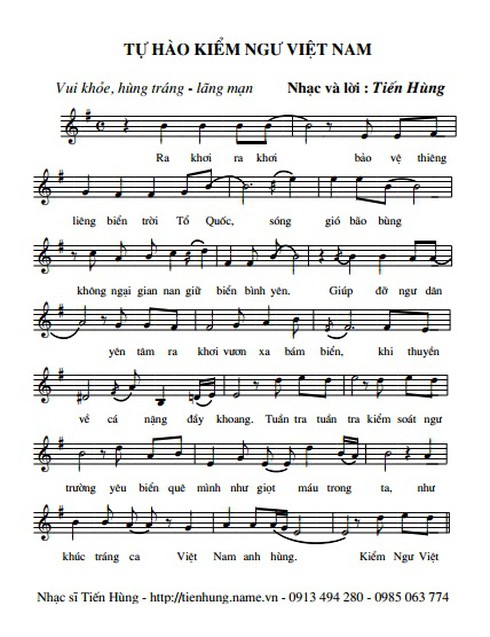 TỰ HÀO KIỂM NGƯ VIỆT NAM

Vui khỏe, hùng tráng - lãng mạn

Nhạc và lời : Tiến Hùng

Ra khơi ra khơi bảo vệ thiêng

liêng biển trời Tổ Quốc, sóng gió bão bùng

không ngại gian nan giữ biển bình yên. Giúp đỡ ngư dân

yên tâm ra khơi vươn xa bám biển, khi thuyền

về cá nặng đầy khoang. Tuần tra tuần tra kiểm soát ngư

trường yêu biển quê mình như giọt máu trong ta, như

khúc tráng ca Việt Nam anh hùng. Kiểm Ngư Việt

Nhạc sĩ Tiến Hùng - http://tienhung.name.vn - 0913 494 280 - 0985 063 774